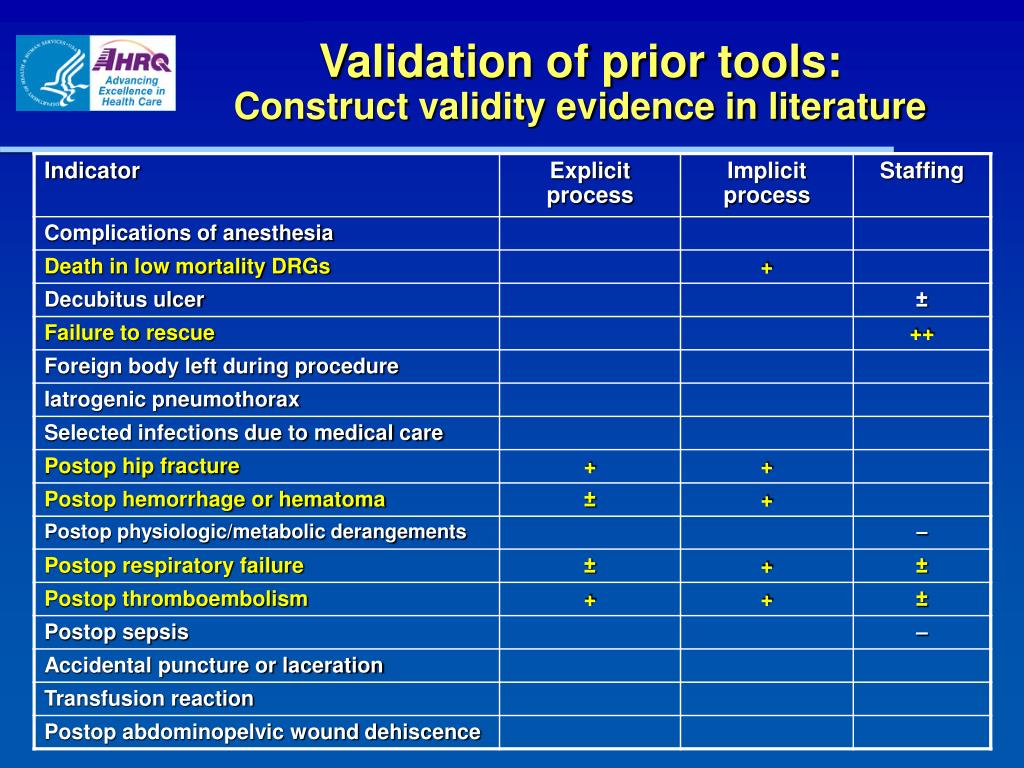 AHRQ Advancing Excellence in Health Care

Validation of prior tools:
Construct validity evidence in literature

| Indicator | Explicit process | Implicit process | Staffing |
|---|---|---|---|
| Complications of anesthesia | | | |
| Death in low mortality DRGs | | + | |
| Decubitus ulcer | | | ± |
| Failure to rescue | | | ++ |
| Foreign body left during procedure | | | |
| Iatrogenic pneumothorax | | | |
| Selected infections due to medical care | | | |
| Postop hip fracture | + | + | |
| Postop hemorrhage or hematoma | ± | + | |
| Postop physiologic/metabolic derangements | | | – |
| Postop respiratory failure | ± | + | ± |
| Postop thromboembolism | + | + | ± |
| Postop sepsis | | | – |
| Accidental puncture or laceration | | | |
| Transfusion reaction | | | |
| Postop abdominopelvic wound dehiscence | | | |